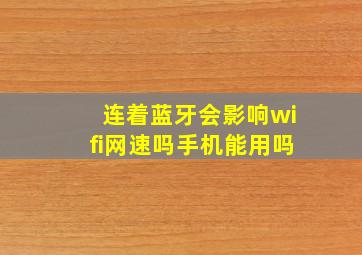 连着蓝牙会影响wifi网速吗手机能用吗